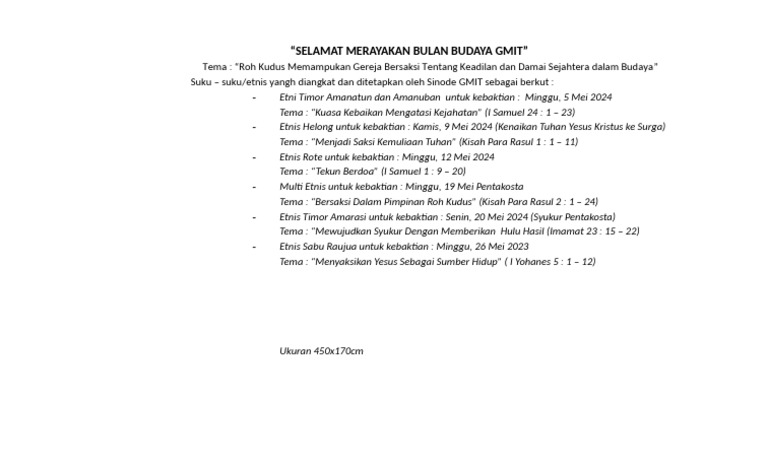 "SELAMAT MERAYAKAN BULAN BUDAYA GMIT"

Tema : "Roh Kudus Memampukan Gereja Bersaksi Tentang Keadilan dan Damai Sejahtera dalam Budaya"

Suku – suku/etnis yangh diangkat dan ditetapkan oleh Sinode GMIT sebagai berkut :

- Etni Timor Amanatun dan Amanuban untuk kebaktian : Minggu, 5 Mei 2024
Tema : "Kuasa Kebaikan Mengatasi Kejahatan" (I Samuel 24 : 1 – 23)
- Etnis Helong untuk kebaktian : Kamis, 9 Mei 2024 (Kenaikan Tuhan Yesus Kristus ke Surga)
Tema : "Menjadi Saksi Kemuliaan Tuhan" (Kisah Para Rasul 1 : 1 – 11)
- Etnis Rote untuk kebaktian : Minggu, 12 Mei 2024
Tema : "Tekun Berdoa" (I Samuel 1 : 9 – 20)
- Multi Etnis untuk kebaktian : Minggu, 19 Mei Pentakosta
Tema : "Bersaksi Dalam Pimpinan Roh Kudus" (Kisah Para Rasul 2 : 1 – 24)
- Etnis Timor Amarasi untuk kebaktian : Senin, 20 Mei 2024 (Syukur Pentakosta)
Tema : "Mewujudkan Syukur Dengan Memberikan Hulu Hasil (Imamat 23 : 15 – 22)
- Etnis Sabu Raujua untuk kebaktian : Minggu, 26 Mei 2023
Tema : "Menyaksikan Yesus Sebagai Sumber Hidup" ( I Yohanes 5 : 1 – 12)

Ukuran 450x170cm